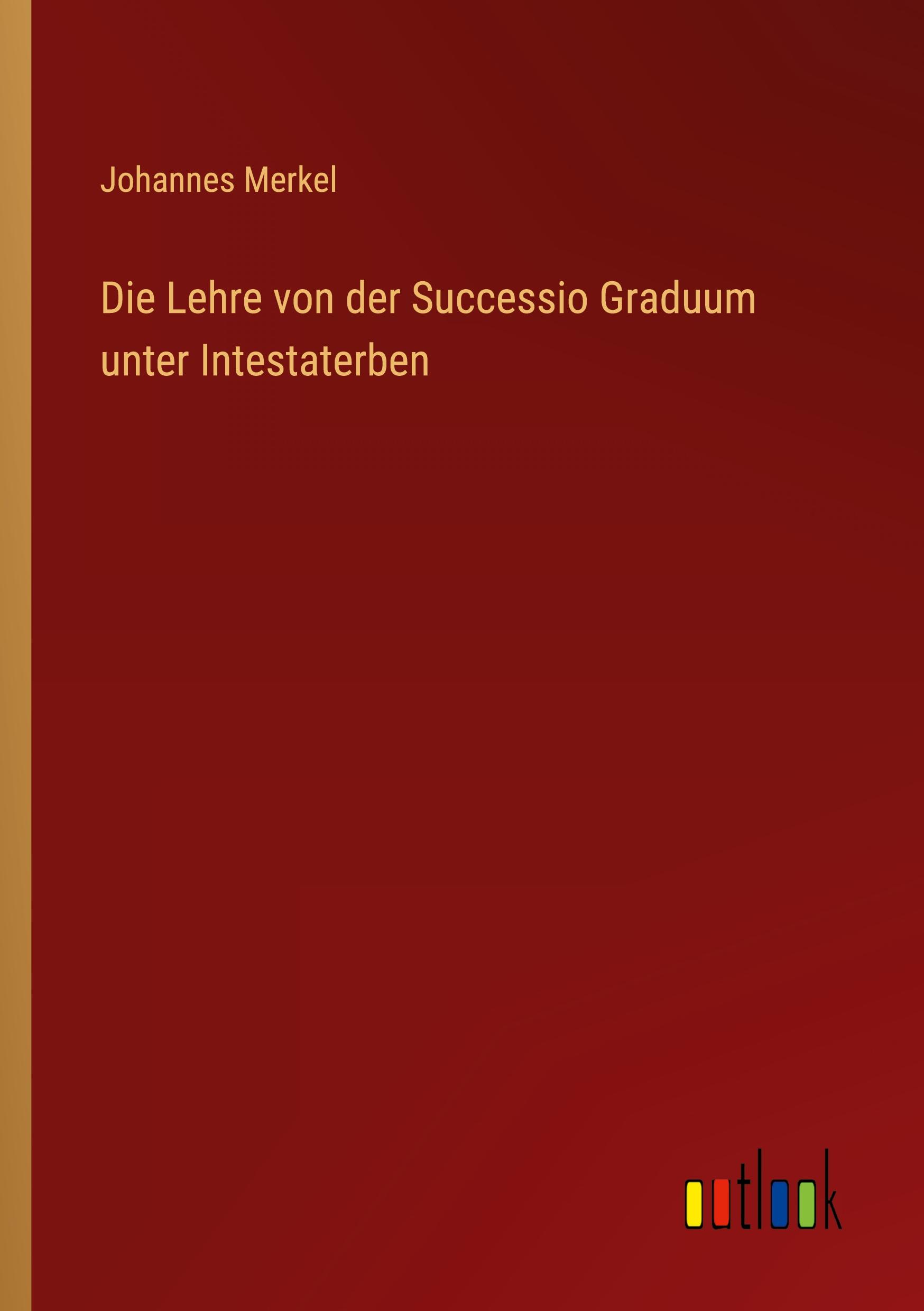 Johannes Merkel

Die Lehre von der Successio Graduum unter Intestaterben

outlook